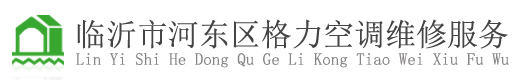 临沂市河东区格力空调维修服务
Lin Yi Shi He Dong Qu Ge Li Kong Tiao Wei Xiu Fu Wu